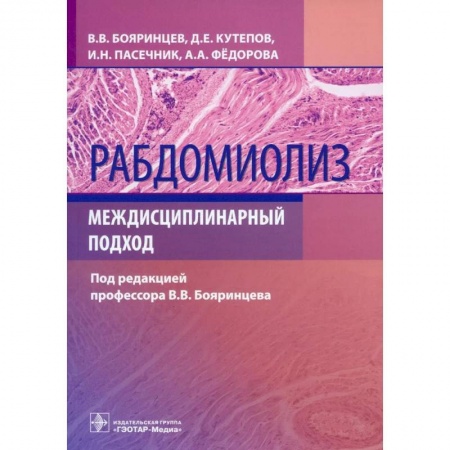 В.В. БОЯРИНЦЕВ, Д.Е. КУТЕПОВ,
И.Н. ПАСЕЧНИК, А.А. ФЁДОРОВА

РАБДОМИОЛИЗ

МЕЖДИСЦИПЛИНАРНЫЙ
ПОДХОД

Под редакцией
профессора В.В. Бояринцева

ИЗДАТЕЛЬСКАЯ ГРУППА
«ГЭОТАР-Медиа»